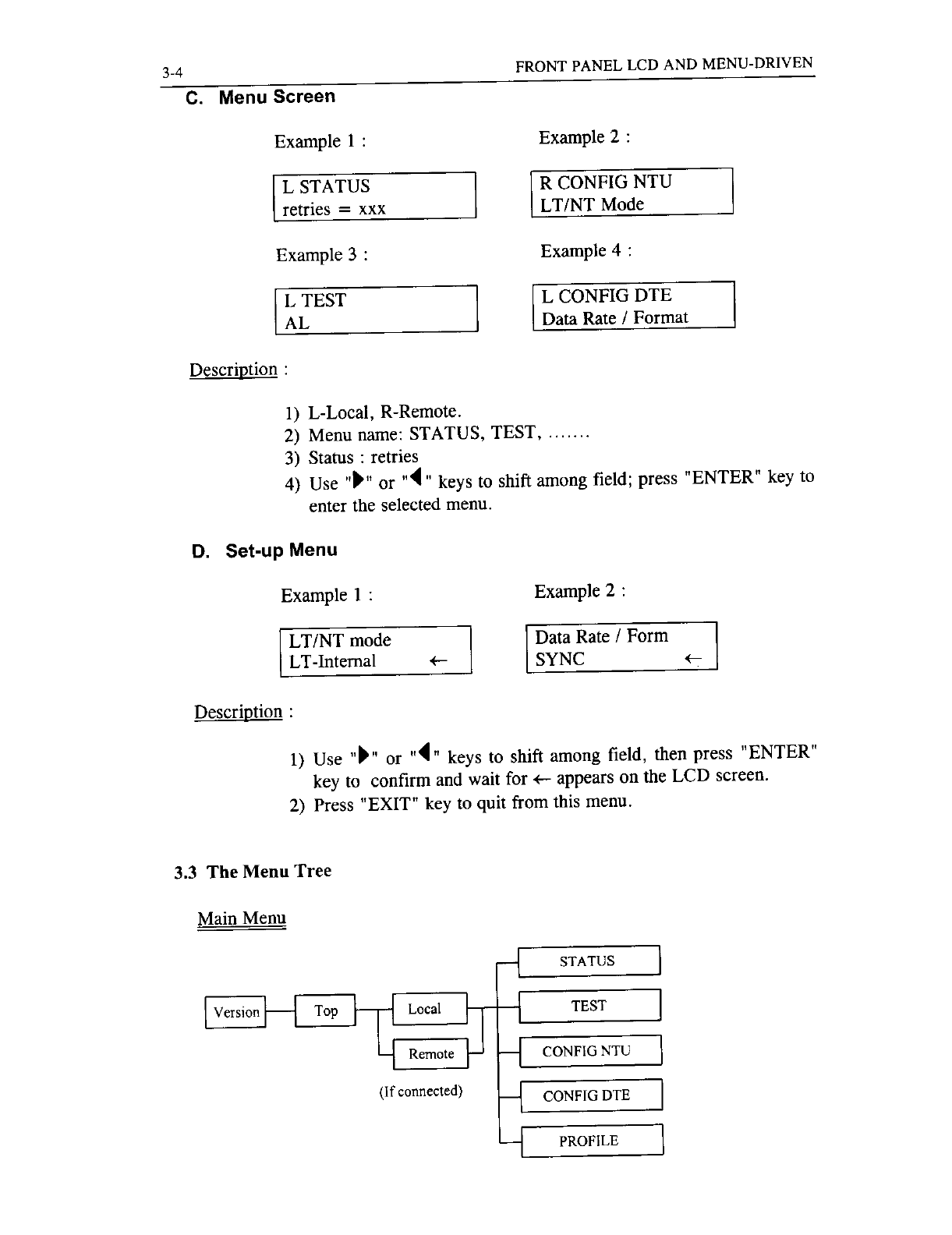 3-4

FRONT PANEL LCD AND MENU-DRIVEN

C. Menu Screen

Example 1 :

L STATUS
retries = xxx

Example 2 :

R CONFIG NTU
LT/NT Mode

Example 3 :

L TEST
AL

Example 4 :

L CONFIG DTE
Data Rate / Format

Description :

1) L-Local, R-Remote.
2) Menu name: STATUS, TEST, .......
3) Status : retries
4) Use "▶" or "◀" keys to shift among field; press "ENTER" key to enter the selected menu.

D. Set-up Menu

Example 1 :

LT/NT mode
LT-Internal ←

Example 2 :

Data Rate / Form
SYNC ←

Description :

1) Use "▶" or "◀" keys to shift among field, then press "ENTER" key to confirm and wait for ← appears on the LCD screen.
2) Press "EXIT" key to quit from this menu.

3.3 The Menu Tree

Main Menu

Version

Top

Local

Remote

(If connected)

STATUS

TEST

CONFIG NTU

CONFIG DTE

PROFILE